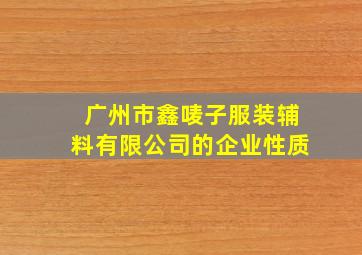 广州市鑫唛子服装辅料有限公司的企业性质